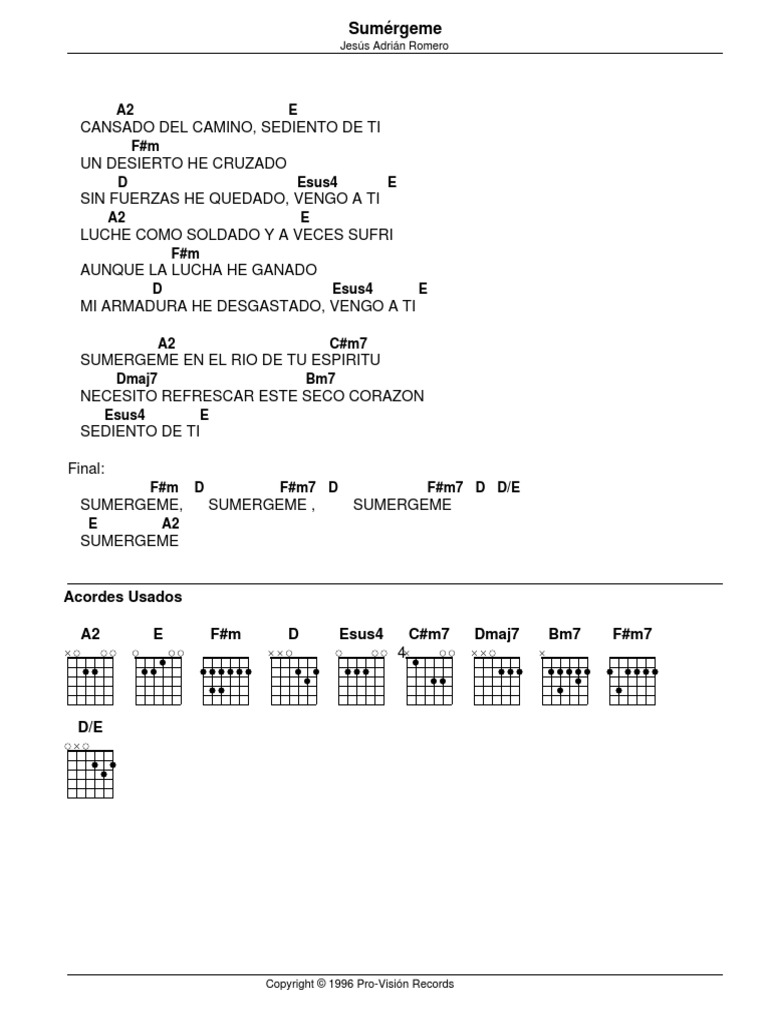 Sumérgeme
Jesús Adrián Romero

A2 E
CANSADO DEL CAMINO, SEDIENTO DE TI
F#m
UN DESIERTO HE CRUZADO
D Esus4 E
SIN FUERZAS HE QUEDADO, VENGO A TI
A2 E
LUCHE COMO SOLDADO Y A VECES SUFRI
F#m
AUNQUE LA LUCHA HE GANADO
D Esus4 E
MI ARMADURA HE DESGASTADO, VENGO A TI

A2 C#m7
SUMERGEME EN EL RIO DE TU ESPIRITU
Dmaj7 Bm7
NECESITO REFRESCAR ESTE SECO CORAZON
Esus4 E
SEDIENTO DE TI

Final:
F#m D F#m7 D F#m7 D D/E
SUMERGEME, SUMERGEME , SUMERGEME
E A2
SUMERGEME

Acordes Usados

A2 E F#m D Esus4 C#m7 Dmaj7 Bm7 F#m7
4
D/E

Copyright © 1996 Pro-Visión Records